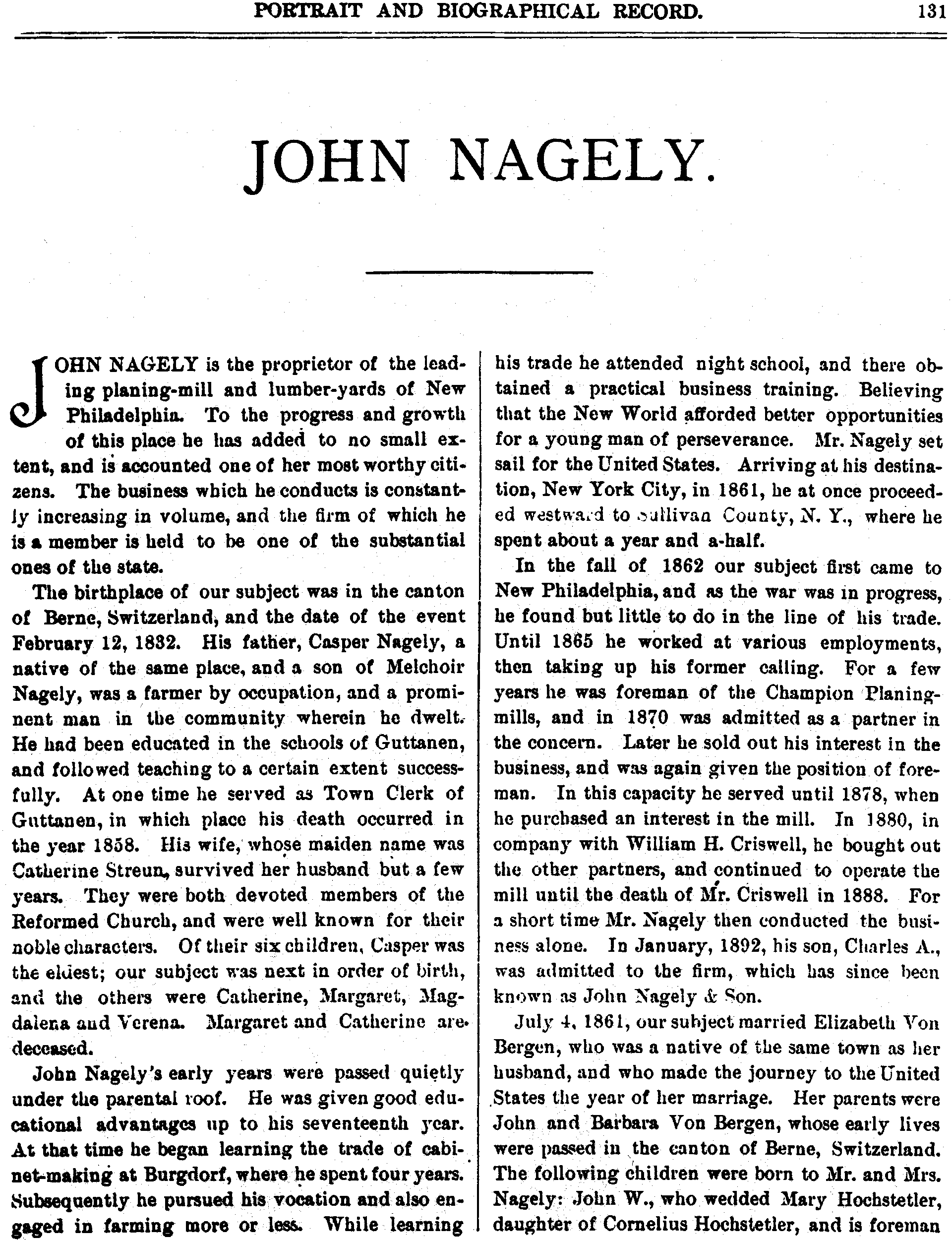 PORTRAIT AND BIOGRAPHICAL RECORD. 131

JOHN NAGELY.

JOHN NAGELY is the proprietor of the leading planing-mill and lumber-yards of New Philadelphia. To the progress and growth of this place he has added to no small extent, and is accounted one of her most worthy citizens. The business which he conducts is constantly increasing in volume, and the firm of which he is a member is held to be one of the substantial ones of the state.

The birthplace of our subject was in the canton of Berne, Switzerland, and the date of the event February 12, 1832. His father, Casper Nagely, a native of the same place, and a son of Melchoir Nagely, was a farmer by occupation, and a prominent man in the community wherein he dwelt. He had been educated in the schools of Guttanen, and followed teaching to a certain extent successfully. At one time he served as Town Clerk of Guttanen, in which place his death occurred in the year 1858. His wife, whose maiden name was Catherine Streun, survived her husband but a few years. They were both devoted members of the Reformed Church, and were well known for their noble characters. Of their six children, Casper was the eldest; our subject was next in order of birth, and the others were Catherine, Margaret, Magdalena and Verena. Margaret and Catherine are deceased.

John Nagely's early years were passed quietly under the parental roof. He was given good educational advantages up to his seventeenth year. At that time he began learning the trade of cabinet-making at Burgdorf, where he spent four years. Subsequently he pursued his vocation and also engaged in farming more or less. While learning his trade he attended night school, and there obtained a practical business training. Believing that the New World afforded better opportunities for a young man of perseverance. Mr. Nagely set sail for the United States. Arriving at his destination, New York City, in 1861, he at once proceeded westward to Sullivan County, N. Y., where he spent about a year and a-half.

In the fall of 1862 our subject first came to New Philadelphia, and as the war was in progress, he found but little to do in the line of his trade. Until 1865 he worked at various employments, then taking up his former calling. For a few years he was foreman of the Champion Planing-mills, and in 1870 was admitted as a partner in the concern. Later he sold out his interest in the business, and was again given the position of foreman. In this capacity he served until 1878, when he purchased an interest in the mill. In 1880, in company with William H. Criswell, he bought out the other partners, and continued to operate the mill until the death of Mr. Criswell in 1888. For a short time Mr. Nagely then conducted the business alone. In January, 1892, his son, Charles A., was admitted to the firm, which has since been known as John Nagely & Son.

July 4, 1861, our subject married Elizabeth Von Bergen, who was a native of the same town as her husband, and who made the journey to the United States the year of her marriage. Her parents were John and Barbara Von Bergen, whose early lives were passed in the canton of Berne, Switzerland. The following children were born to Mr. and Mrs. Nagely: John W., who wedded Mary Hochstetler, daughter of Cornelius Hochstetler, and is foreman